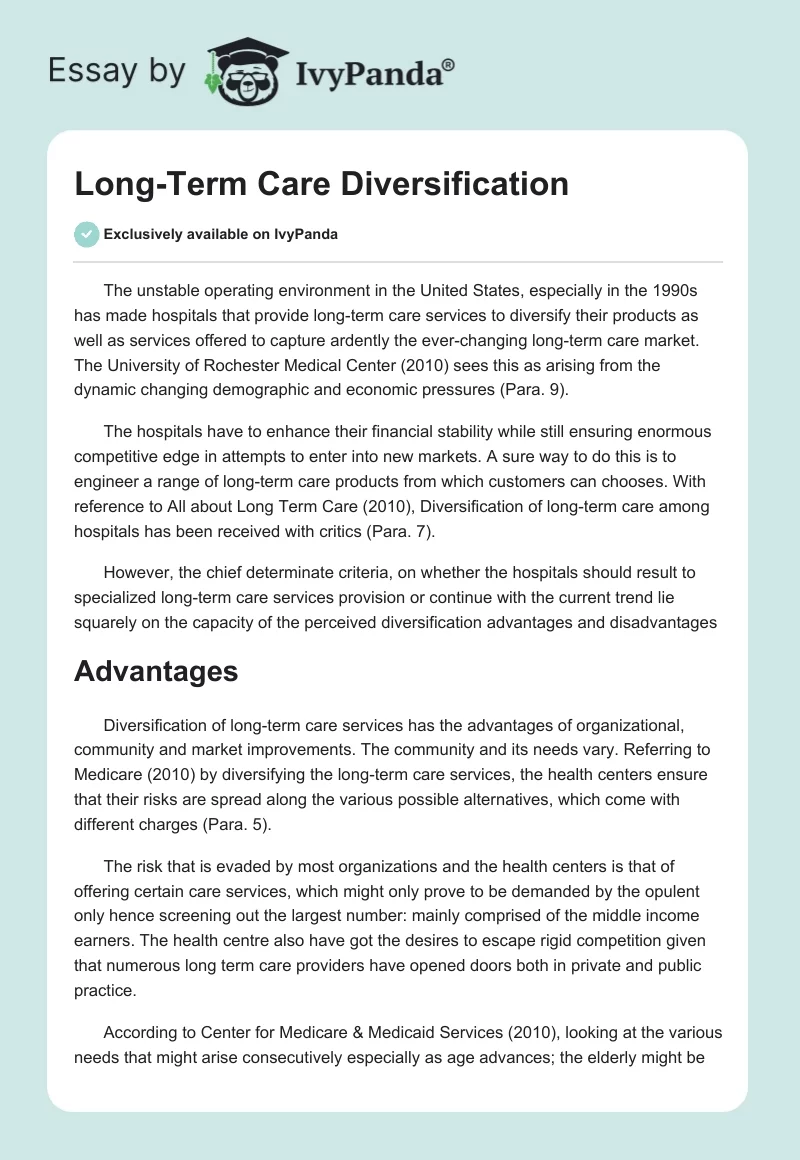 Essay by IvyPanda®

Long-Term Care Diversification

Exclusively available on IvyPanda

The unstable operating environment in the United States, especially in the 1990s has made hospitals that provide long-term care services to diversify their products as well as services offered to capture ardently the ever-changing long-term care market. The University of Rochester Medical Center (2010) sees this as arising from the dynamic changing demographic and economic pressures (Para. 9).

The hospitals have to enhance their financial stability while still ensuring enormous competitive edge in attempts to enter into new markets. A sure way to do this is to engineer a range of long-term care products from which customers can chooses. With reference to All about Long Term Care (2010), Diversification of long-term care among hospitals has been received with critics (Para. 7).

However, the chief determinate criteria, on whether the hospitals should result to specialized long-term care services provision or continue with the current trend lie squarely on the capacity of the perceived diversification advantages and disadvantages

Advantages

Diversification of long-term care services has the advantages of organizational, community and market improvements. The community and its needs vary. Referring to Medicare (2010) by diversifying the long-term care services, the health centers ensure that their risks are spread along the various possible alternatives, which come with different charges (Para. 5).

The risk that is evaded by most organizations and the health centers is that of offering certain care services, which might only prove to be demanded by the opulent only hence screening out the largest number: mainly comprised of the middle income earners. The health centre also have got the desires to escape rigid competition given that numerous long term care providers have opened doors both in private and public practice.

According to Center for Medicare & Medicaid Services (2010), looking at the various needs that might arise consecutively especially as age advances; the elderly might be